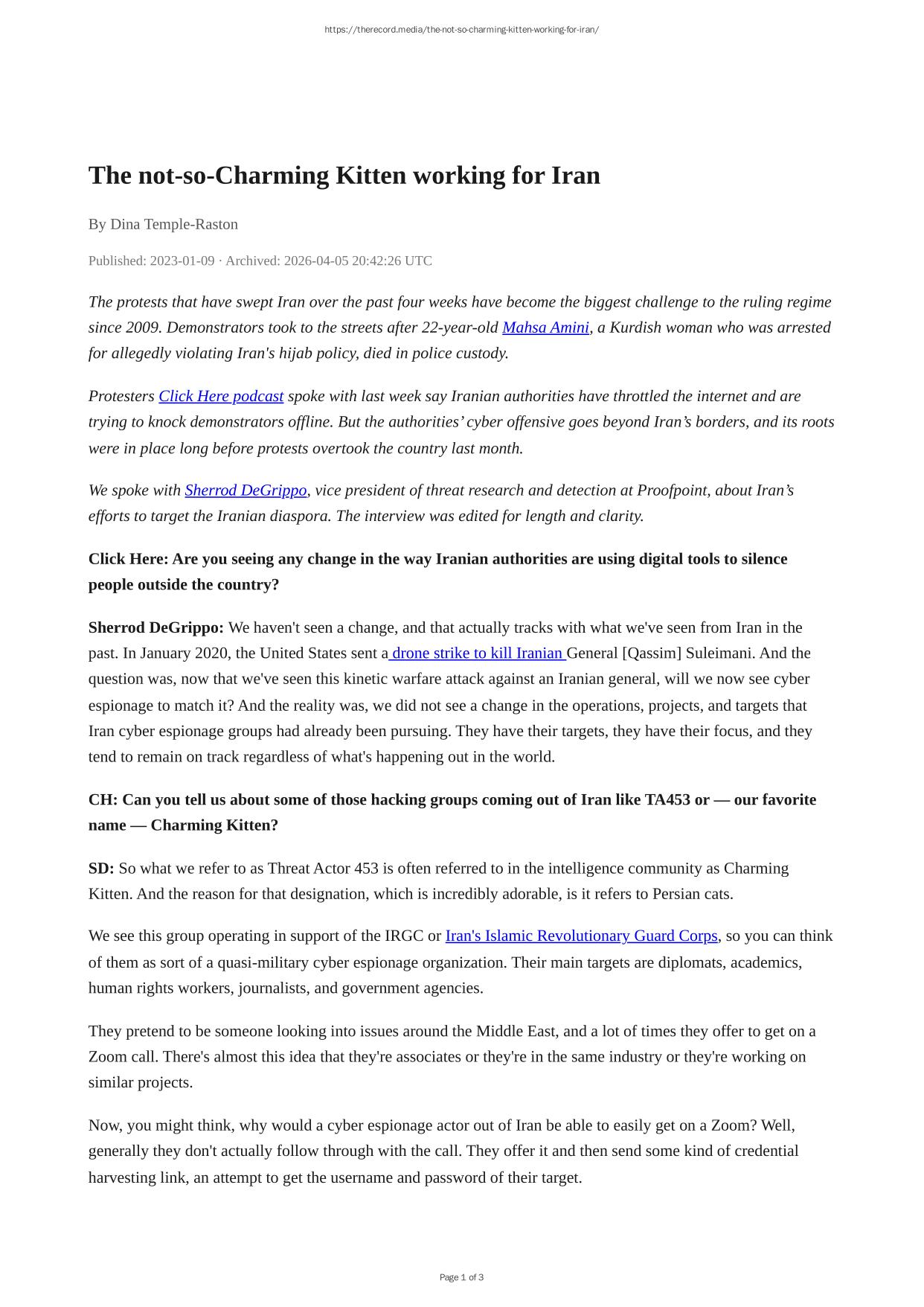 https://therecord.media/the-not-so-charming-kitten-working-for-iran/

The not-so-Charming Kitten working for Iran

By Dina Temple-Raston

Published: 2023-01-09 · Archived: 2026-04-05 20:42:26 UTC

The protests that have swept Iran over the past four weeks have become the biggest challenge to the ruling regime since 2009. Demonstrators took to the streets after 22-year-old Mahsa Amini, a Kurdish woman who was arrested for allegedly violating Iran's hijab policy, died in police custody.

Protesters Click Here podcast spoke with last week say Iranian authorities have throttled the internet and are trying to knock demonstrators offline. But the authorities' cyber offensive goes beyond Iran's borders, and its roots were in place long before protests overtook the country last month.

We spoke with Sherrod DeGrippo, vice president of threat research and detection at Proofpoint, about Iran's efforts to target the Iranian diaspora. The interview was edited for length and clarity.

Click Here: Are you seeing any change in the way Iranian authorities are using digital tools to silence people outside the country?

Sherrod DeGrippo: We haven't seen a change, and that actually tracks with what we've seen from Iran in the past. In January 2020, the United States sent a drone strike to kill Iranian General [Qassim] Suleimani. And the question was, now that we've seen this kinetic warfare attack against an Iranian general, will we now see cyber espionage to match it? And the reality was, we did not see a change in the operations, projects, and targets that Iran cyber espionage groups had already been pursuing. They have their targets, they have their focus, and they tend to remain on track regardless of what's happening out in the world.

CH: Can you tell us about some of those hacking groups coming out of Iran like TA453 or — our favorite name — Charming Kitten?

SD: So what we refer to as Threat Actor 453 is often referred to in the intelligence community as Charming Kitten. And the reason for that designation, which is incredibly adorable, is it refers to Persian cats.

We see this group operating in support of the IRGC or Iran's Islamic Revolutionary Guard Corps, so you can think of them as sort of a quasi-military cyber espionage organization. Their main targets are diplomats, academics, human rights workers, journalists, and government agencies.

They pretend to be someone looking into issues around the Middle East, and a lot of times they offer to get on a Zoom call. There's almost this idea that they're associates or they're in the same industry or they're working on similar projects.

Now, you might think, why would a cyber espionage actor out of Iran be able to easily get on a Zoom? Well, generally they don't actually follow through with the call. They offer it and then send some kind of credential harvesting link, an attempt to get the username and password of their target.

Page 1 of 3